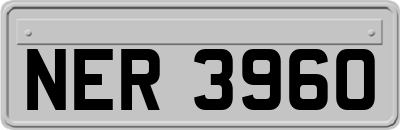 NER 3960